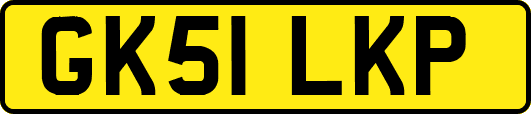 GK51 LKP